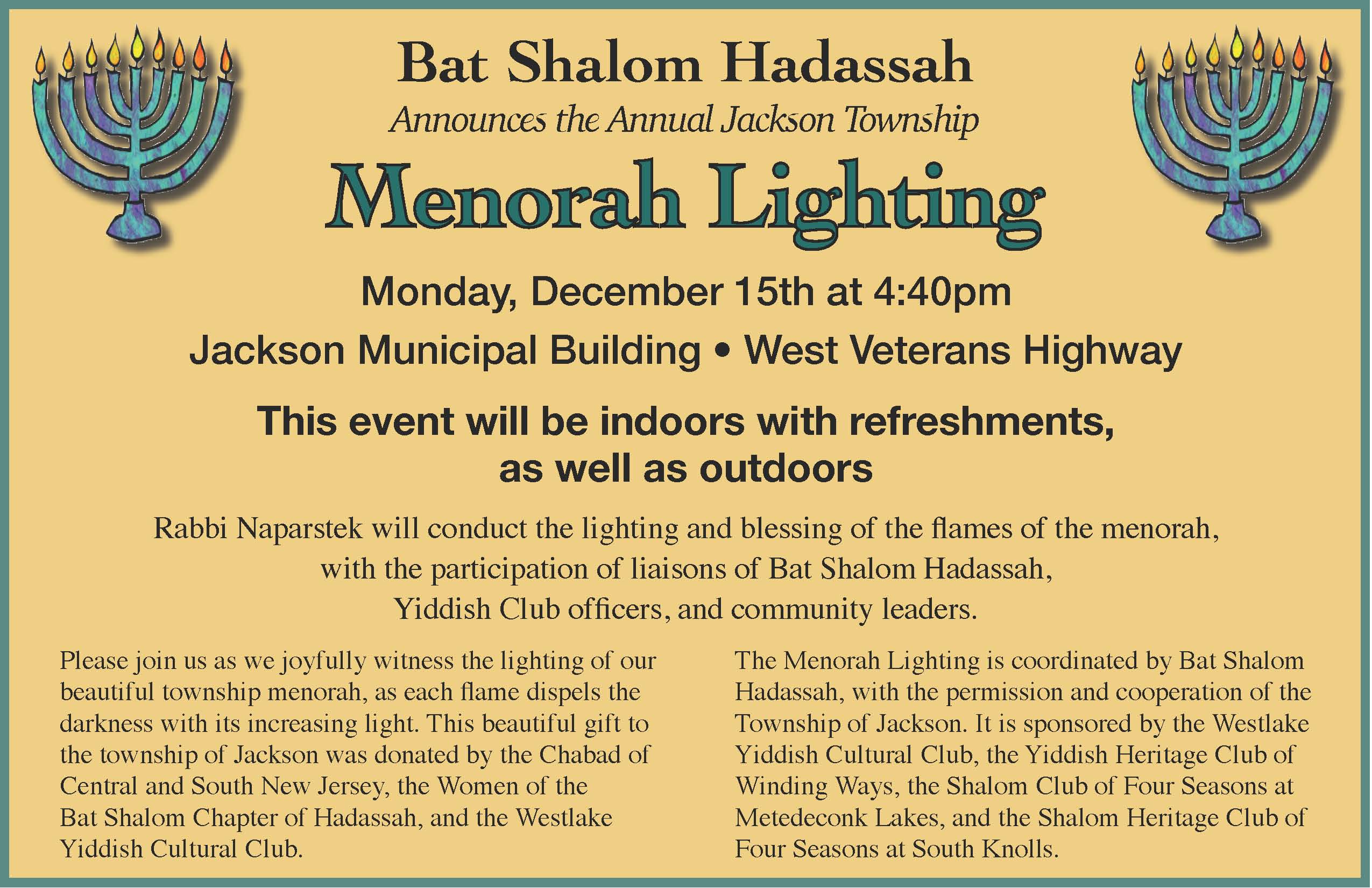 Bat Shalom Hadassah

Announces the Annual Jackson Township

Menorah Lighting

Monday, December 15th at 4:40pm

Jackson Municipal Building • West Veterans Highway

This event will be indoors with refreshments, as well as outdoors

Rabbi Naparstek will conduct the lighting and blessing of the flames of the menorah, with the participation of liaisons of Bat Shalom Hadassah, Yiddish Club officers, and community leaders.

Please join us as we joyfully witness the lighting of our beautiful township menorah, as each flame dispels the darkness with its increasing light. This beautiful gift to the township of Jackson was donated by the Chabad of Central and South New Jersey, the Women of the Bat Shalom Chapter of Hadassah, and the Westlake Yiddish Cultural Club.

The Menorah Lighting is coordinated by Bat Shalom Hadassah, with the permission and cooperation of the Township of Jackson. It is sponsored by the Westlake Yiddish Cultural Club, the Yiddish Heritage Club of Winding Ways, the Shalom Club of Four Seasons at Metedeconk Lakes, and the Shalom Heritage Club of Four Seasons at South Knolls.